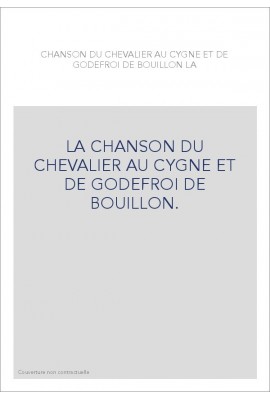 CHANSON DU CHEVALIER AU CYGNE ET DE GODEFROI DE BOUILLON LA

LA CHANSON DU CHEVALIER AU CYGNE ET DE GODEFROI DE BOUILLON.

Couverture non contractuelle